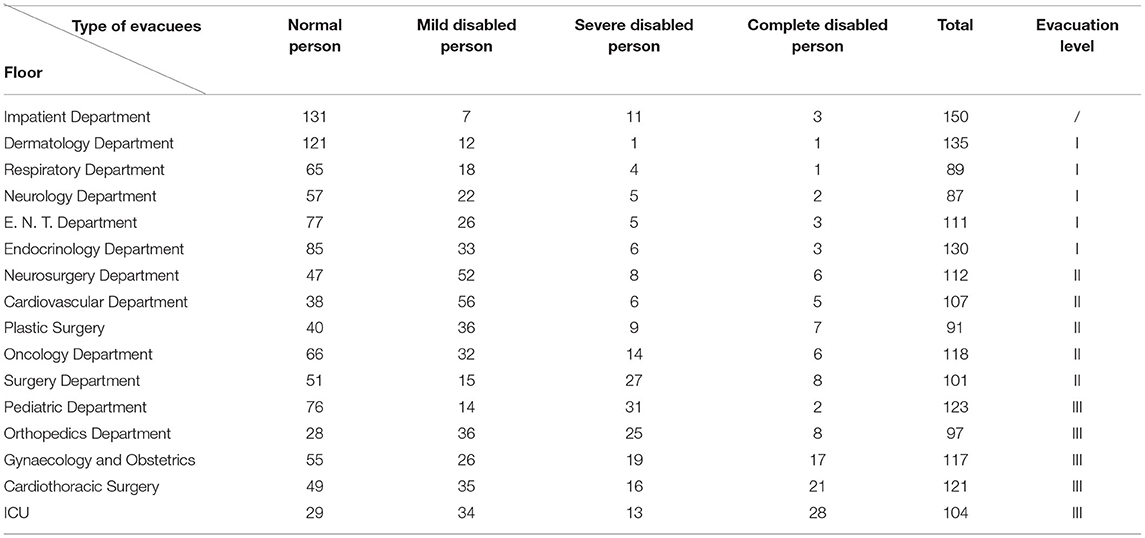 | Type of evacuees / Floor | Normal person | Mild disabled person | Severe disabled person | Complete disabled person | Total | Evacuation level |
|---|---|---|---|---|---|---|
| Impatient Department | 131 | 7 | 11 | 3 | 150 | / |
| Dermatology Department | 121 | 12 | 1 | 1 | 135 | I |
| Respiratory Department | 65 | 18 | 4 | 1 | 89 | I |
| Neurology Department | 57 | 22 | 5 | 2 | 87 | I |
| E. N. T. Department | 77 | 26 | 5 | 3 | 111 | I |
| Endocrinology Department | 85 | 33 | 6 | 3 | 130 | I |
| Neurosurgery Department | 47 | 52 | 8 | 6 | 112 | II |
| Cardiovascular Department | 38 | 56 | 6 | 5 | 107 | II |
| Plastic Surgery | 40 | 36 | 9 | 7 | 91 | II |
| Oncology Department | 66 | 32 | 14 | 6 | 118 | II |
| Surgery Department | 51 | 15 | 27 | 8 | 101 | II |
| Pediatric Department | 76 | 14 | 31 | 2 | 123 | III |
| Orthopedics Department | 28 | 36 | 25 | 8 | 97 | III |
| Gynaecology and Obstetrics | 55 | 26 | 19 | 17 | 117 | III |
| Cardiothoracic Surgery | 49 | 35 | 16 | 21 | 121 | III |
| ICU | 29 | 34 | 13 | 28 | 104 | III |